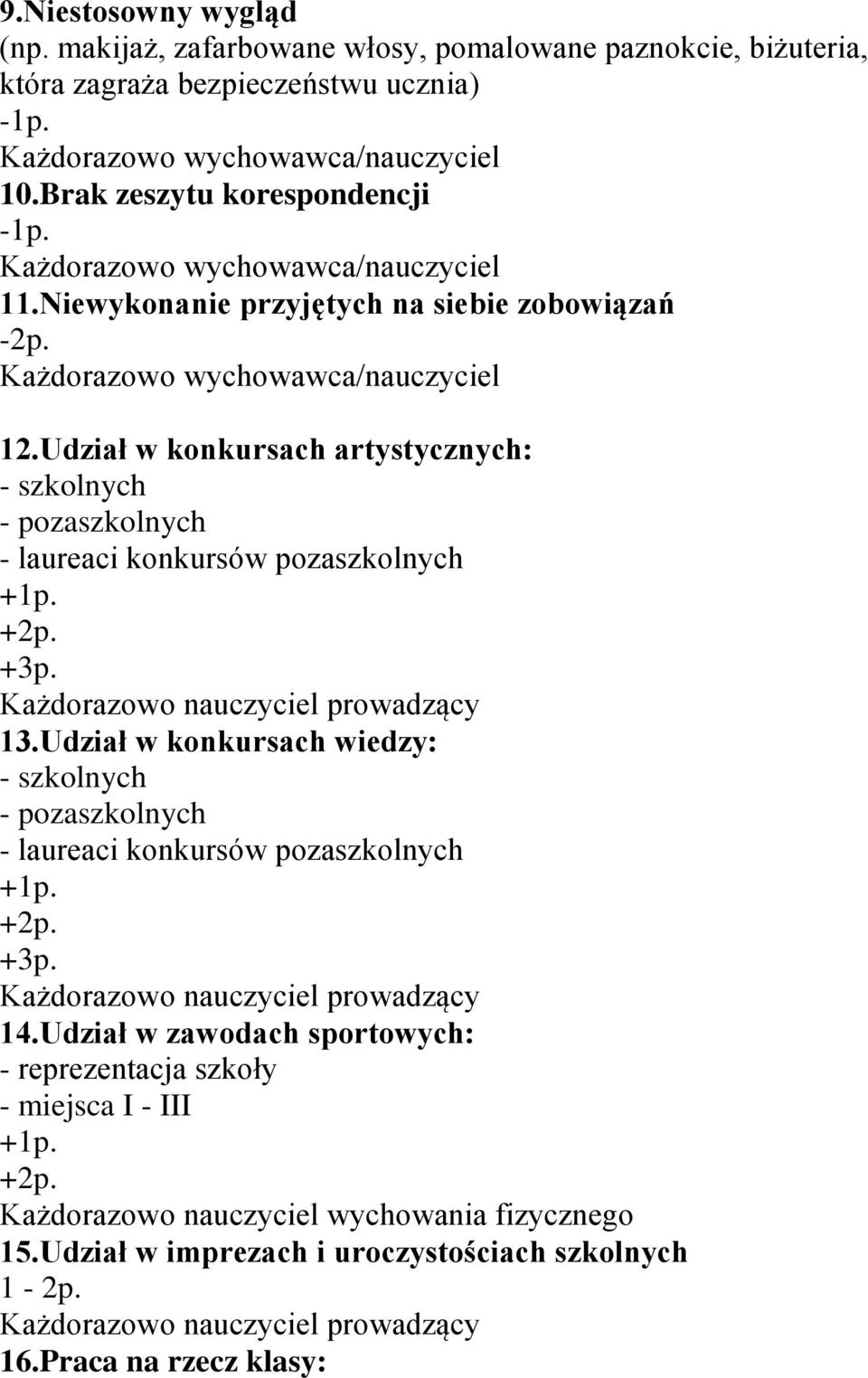 9.Niestosowny wygląd
(np. makijaż, zafarbowane włosy, pomalowane paznokcie, biżuteria, która zagraża bezpieczeństwu ucznia)
-1p.
Każdorazowo wychowawca/nauczyciel
10.Brak zeszytu korespondencji
-1p.
Każdorazowo wychowawca/nauczyciel
11.Niewykonanie przyjętych na siebie zobowiązań
-2p.
Każdorazowo wychowawca/nauczyciel

12.Udział w konkursach artystycznych:
- szkolnych
- pozaszkolnych
- laureaci konkursów pozaszkolnych
+1p.
+2p.
+3p.
Każdorazowo nauczyciel prowadzący
13.Udział w konkursach wiedzy:
- szkolnych
- pozaszkolnych
- laureaci konkursów pozaszkolnych
+1p.
+2p.
+3p.
Każdorazowo nauczyciel prowadzący
14.Udział w zawodach sportowych:
- reprezentacja szkoły
- miejsca I - III
+1p.
+2p.
Każdorazowo nauczyciel wychowania fizycznego
15.Udział w imprezach i uroczystościach szkolnych
1 - 2p.
Każdorazowo nauczyciel prowadzący
16.Praca na rzecz klasy: